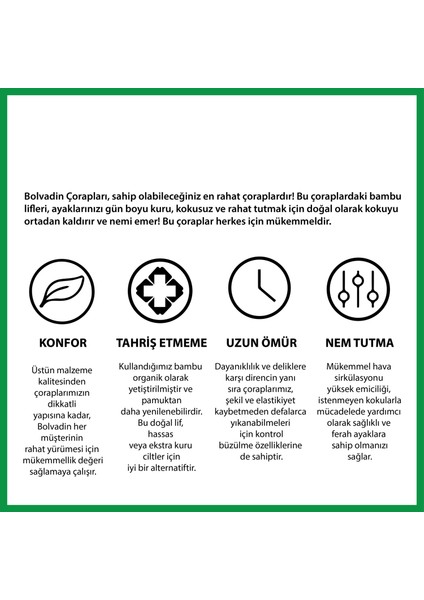 Bolvadin Çorapları, sahip olabileceğiniz en rahat çoraplardır! Bu çoraplardaki bambu lifleri, ayaklarınızı gün boyu kuru, kokusuz ve rahat tutmak için doğal olarak kokuyu ortadan kaldırır ve nemi emer! Bu çoraplar herkes için mükemmeldir.

KONFOR

Üstün malzeme kalitesinden çoraplarımızın dikkatli yapısına kadar, Bolvadin her müşterinin rahat yürümesi için mükemmellik değeri sağlamaya çalışır.

TAHRİŞ ETMEME

Kullandığımız bambu organik olarak yetiştirilmiştir ve pamuktan daha yenilenebilirdir. Bu doğal lif, hassas veya ekstra kuru ciltler için iyi bir alternatiftir.

UZUN ÖMÜR

Dayanıklılık ve deliklere karşı direncin yanı sıra çoraplarımız, şekil ve elastikiyet kaybetmeden defalarca yıkanabilmeleri için kontrol büzülme özelliklerine de sahiptir.

NEM TUTMA

Mükemmel hava sirkülasyonu yüksek emiciliği, istenmeyen kokularla mücadelede yardımcı olarak sağlıklı ve ferah ayaklara sahip olmanızı sağlar.